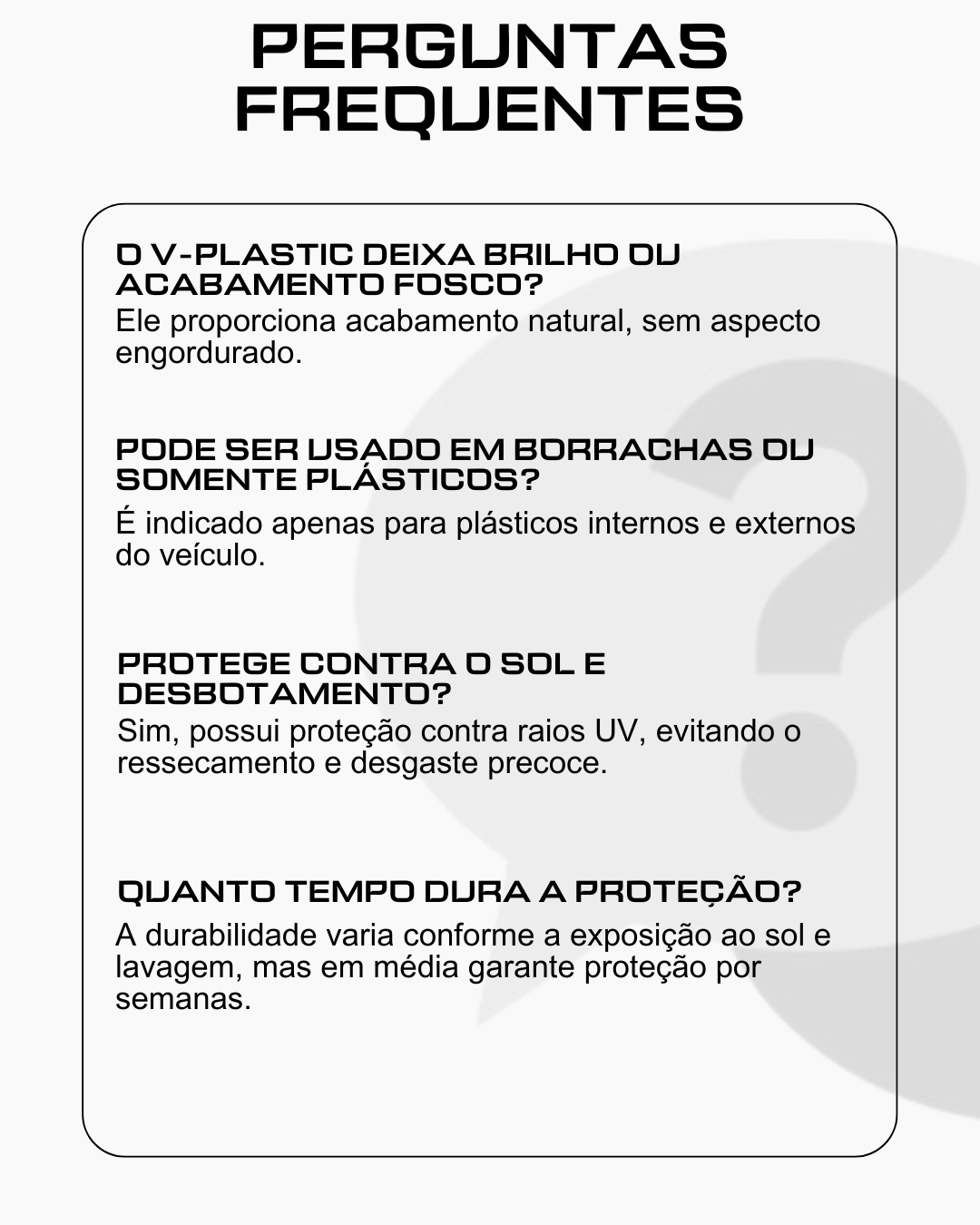 PERGUNTAS FREQUENTES

O V-PLASTIC DEIXA BRILHO OU ACABAMENTO FOSCO?
Ele proporciona acabamento natural, sem aspecto engordurado.

PODE SER USADO EM BORRACHAS OU SOMENTE PLÁSTICOS?
É indicado apenas para plásticos internos e externos do veículo.

PROTEGE CONTRA O SOL E DESBOTAMENTO?
Sim, possui proteção contra raios UV, evitando o ressecamento e desgaste precoce.

QUANTO TEMPO DURA A PROTEÇÃO?
A durabilidade varia conforme a exposição ao sol e lavagem, mas em média garante proteção por semanas.